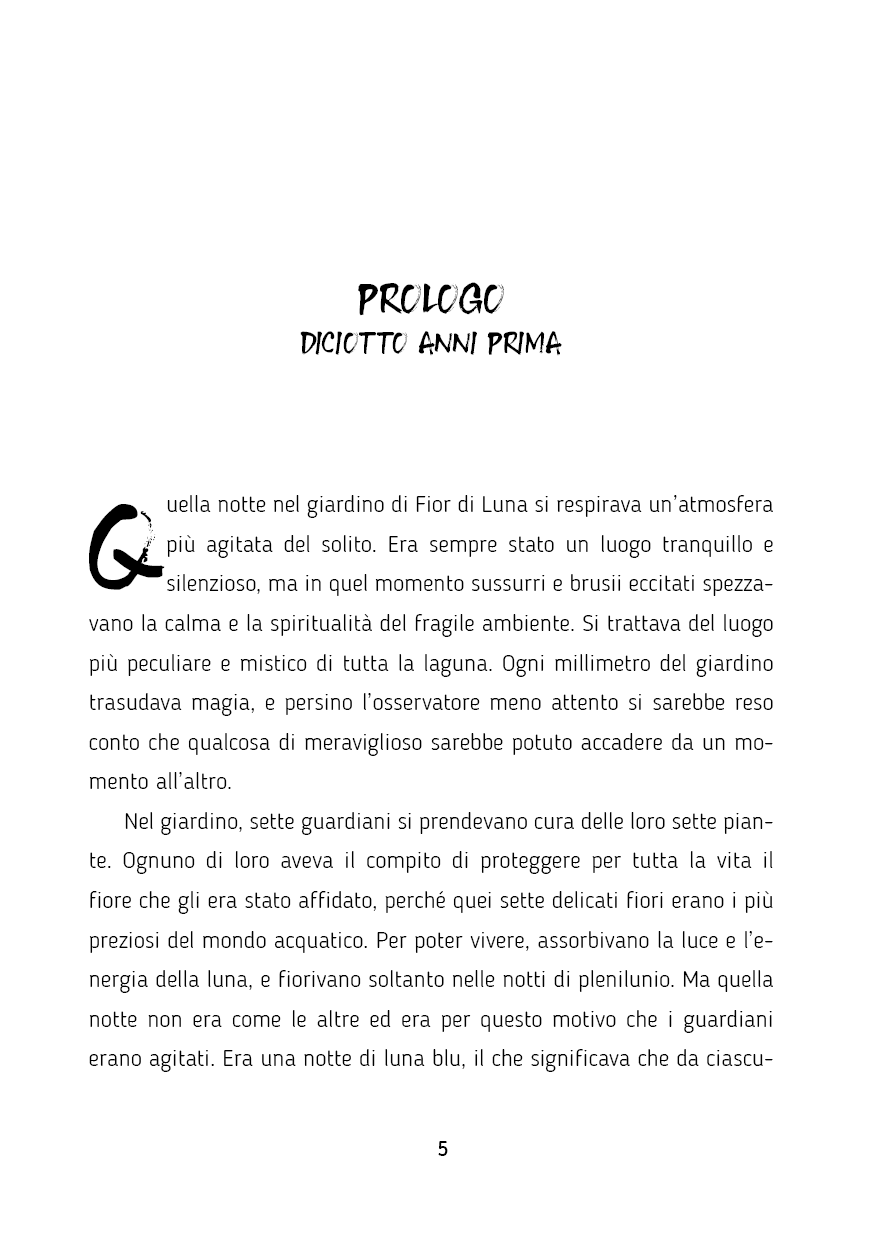 PROLOGO
DICIOTTO ANNI PRIMA

Quella notte nel giardino di Fior di Luna si respirava un'atmosfera più agitata del solito. Era sempre stato un luogo tranquillo e silenzioso, ma in quel momento sussurri e brusii eccitati spezzavano la calma e la spiritualità del fragile ambiente. Si trattava del luogo più peculiare e mistico di tutta la laguna. Ogni millimetro del giardino trasudava magia, e persino l'osservatore meno attento si sarebbe reso conto che qualcosa di meraviglioso sarebbe potuto accadere da un momento all'altro.

Nel giardino, sette guardiani si prendevano cura delle loro sette piante. Ognuno di loro aveva il compito di proteggere per tutta la vita il fiore che gli era stato affidato, perché quei sette delicati fiori erano i più preziosi del mondo acquatico. Per poter vivere, assorbivano la luce e l'energia della luna, e fiorivano soltanto nelle notti di plenilunio. Ma quella notte non era come le altre ed era per questo motivo che i guardiani erano agitati. Era una notte di luna blu, il che significava che da ciascu-

5